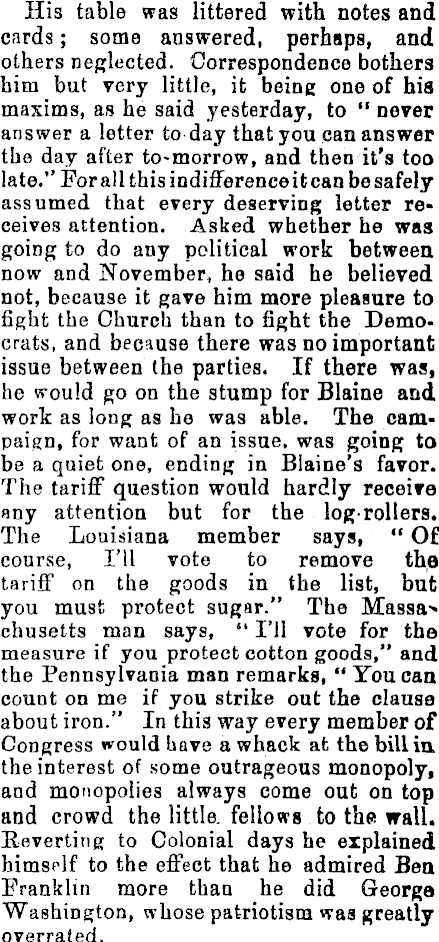 His table was littered with notes and cards; some answered, perhaps, and others neglected. Correspondence bothers him but very little, it being one of his maxims, as he said yesterday, to "never answer a letter to-day that you can answer the day after to-morrow, and then it's too late." For all this indifference it can be safely assumed that every deserving letter receives attention. Asked whether he was going to do any political work between now and November, he said he believed not, because it gave him more pleasure to fight the Church than to fight the Democrats, and because there was no important issue between the parties. If there was, he would go on the stump for Blaine and work as long as he was able. The campaign, for want of an issue, was going to be a quiet one, ending in Blaine's favor. The tariff question would hardly receive any attention but for the log-rollers. The Louisiana member says, "Of course, I'll vote to remove the tariff on the goods in the list, but you must protect sugar." The Massachusetts man says, "I'll vote for the measure if you protect cotton goods," and the Pennsylvania man remarks, "You can count on me if you strike out the clause about iron." In this way every member of Congress would have a whack at the bill in the interest of some outrageous monopoly, and monopolies always come out on top and crowd the little fellows to the wall. Reverting to Colonial days he explained himself to the effect that he admired Ben Franklin more than he did George Washington, whose patriotism was greatly overrated.